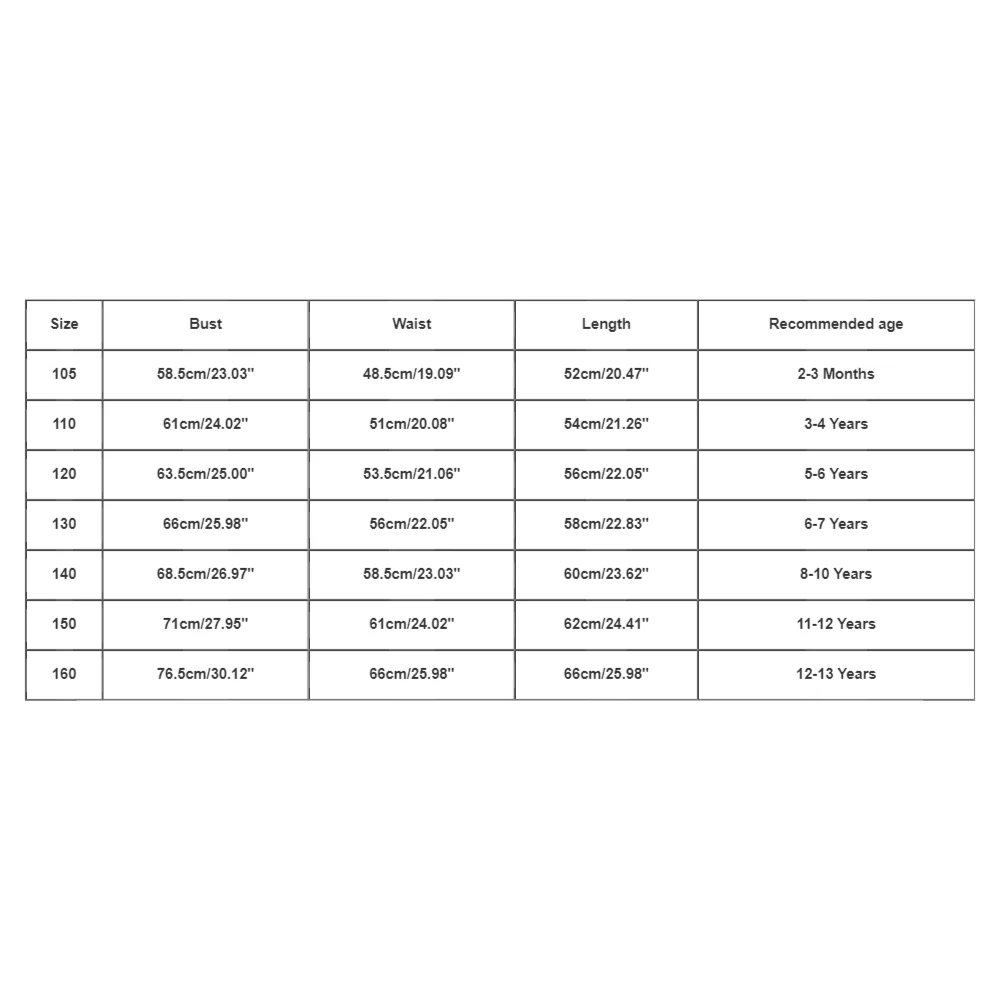 | Size | Bust | Waist | Length | Recommended age |
|---|---|---|---|---|
| 105 | 58.5cm/23.03'' | 48.5cm/19.09'' | 52cm/20.47'' | 2-3 Months |
| 110 | 61cm/24.02'' | 51cm/20.08'' | 54cm/21.26'' | 3-4 Years |
| 120 | 63.5cm/25.00'' | 53.5cm/21.06'' | 56cm/22.05'' | 5-6 Years |
| 130 | 66cm/25.98'' | 56cm/22.05'' | 58cm/22.83'' | 6-7 Years |
| 140 | 68.5cm/26.97'' | 58.5cm/23.03'' | 60cm/23.62'' | 8-10 Years |
| 150 | 71cm/27.95'' | 61cm/24.02'' | 62cm/24.41'' | 11-12 Years |
| 160 | 76.5cm/30.12'' | 66cm/25.98'' | 66cm/25.98'' | 12-13 Years |